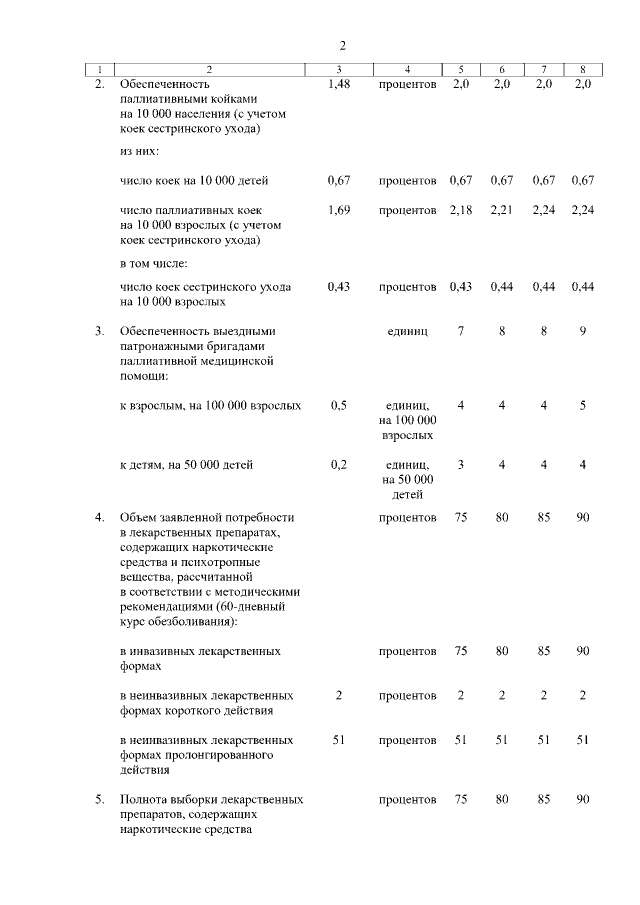 2

| 1 | 2 | 3 | 4 | 5 | 6 | 7 | 8 |
|---|---|---|---|---|---|---|---|
| 2. | Обеспеченность паллиативными койками на 10 000 населения (с учетом коек сестринского ухода) | 1,48 | процентов | 2,0 | 2,0 | 2,0 | 2,0 |
| | из них: | | | | | | |
| | число коек на 10 000 детей | 0,67 | процентов | 0,67 | 0,67 | 0,67 | 0,67 |
| | число паллиативных коек на 10 000 взрослых (с учетом коек сестринского ухода) | 1,69 | процентов | 2,18 | 2,21 | 2,24 | 2,24 |
| | в том числе: | | | | | | |
| | число коек сестринского ухода на 10 000 взрослых | 0,43 | процентов | 0,43 | 0,44 | 0,44 | 0,44 |
| 3. | Обеспеченность выездными патронажными бригадами паллиативной медицинской помощи: | | единиц | 7 | 8 | 8 | 9 |
| | к взрослым, на 100 000 взрослых | 0,5 | единиц, на 100 000 взрослых | 4 | 4 | 4 | 5 |
| | к детям, на 50 000 детей | 0,2 | единиц, на 50 000 детей | 3 | 4 | 4 | 4 |
| 4. | Объем заявленной потребности в лекарственных препаратах, содержащих наркотические средства и психотропные вещества, рассчитанной в соответствии с методическими рекомендациями (60-дневный курс обезболивания): | | процентов | 75 | 80 | 85 | 90 |
| | в инвазивных лекарственных формах | | процентов | 75 | 80 | 85 | 90 |
| | в неинвазивных лекарственных формах короткого действия | 2 | процентов | 2 | 2 | 2 | 2 |
| | в неинвазивных лекарственных формах пролонгированного действия | 51 | процентов | 51 | 51 | 51 | 51 |
| 5. | Полнота выборки лекарственных препаратов, содержащих наркотические средства | | процентов | 75 | 80 | 85 | 90 |